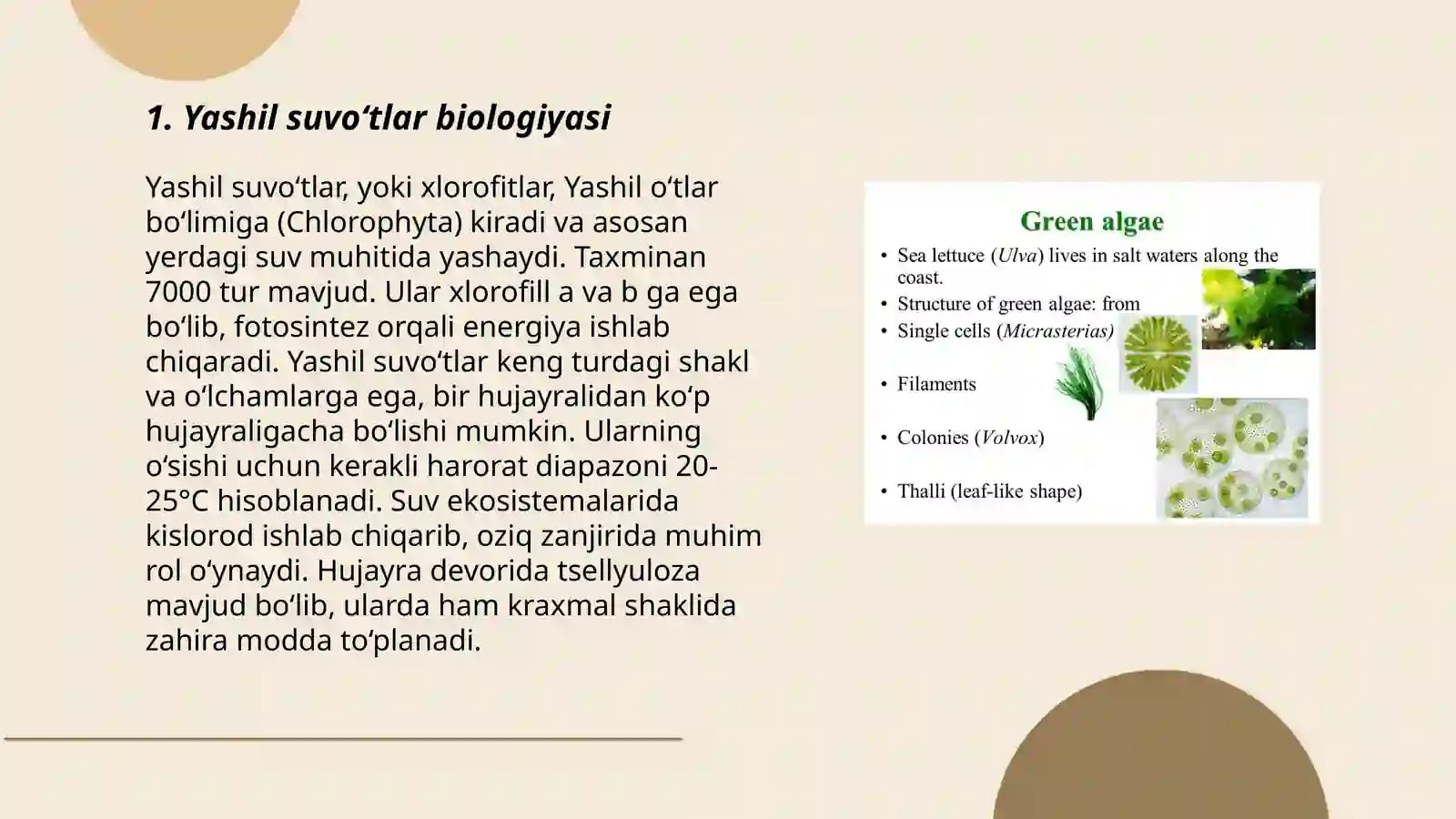 1. Yashil suvo‘tlar biologiyasi

Yashil suvo‘tlar, yoki xlorofitlar, Yashil o‘tlar bo‘limiga (Chlorophyta) kiradi va asosan yerdagi suv muhitida yashaydi. Taxminan 7000 tur mavjud. Ular xlorofill a va b ga ega bo‘lib, fotosintez orqali energiya ishlab chiqaradi. Yashil suvo‘tlar keng turdagi shakl va o‘lchamlarga ega, bir hujayralidan ko‘p hujayraligacha bo‘lishi mumkin. Ularning o‘sishi uchun kerakli harorat diapazoni 20-25°C hisoblanadi. Suv ekosistemalarida kislorod ishlab chiqarib, oziq zanjirida muhim rol o‘ynaydi. Hujayra devorida tsellyuloza mavjud bo‘lib, ularda ham kraxmal shaklida zahira modda to‘planadi.

Green algae

• Sea lettuce (Ulva) lives in salt waters along the coast.
• Structure of green algae: from
• Single cells (Micrasterias)
• Filaments
• Colonies (Volvox)
• Thalli (leaf-like shape)